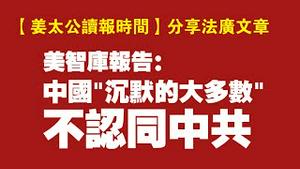 【姜太公讀報時間】分享法廣文章

美智庫報告：
中國"沉默的大多數"
不認同中共